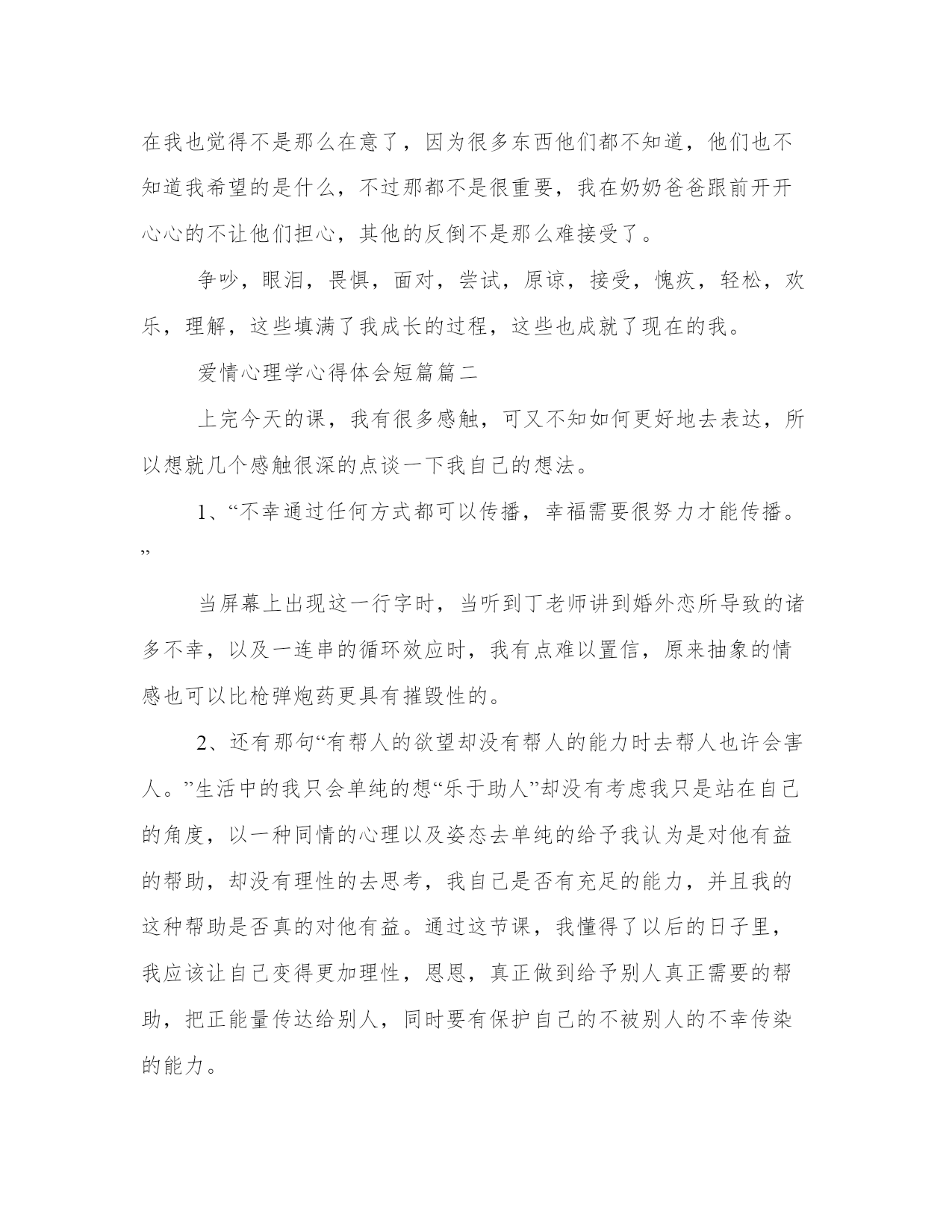 在我也觉得不是那么在意了，因为很多东西他们都不知道，他们也不知道我希望的是什么，不过那都不是很重要，我在奶奶爸爸跟前开开心心的不让他们担心，其他的反倒不是那么难接受了。

争吵，眼泪，畏惧，面对，尝试，原谅，接受，愧疚，轻松，欢乐，理解，这些填满了我成长的过程，这些也成就了现在的我。

爱情心理学心得体会短篇篇二

上完今天的课，我有很多感触，可又不知如何更好地去表达，所以想就几个感触很深的点谈一下我自己的想法。

1、“不幸通过任何方式都可以传播，幸福需要很努力才能传播。”

当屏幕上出现这一行字时，当听到丁老师讲到婚外恋所导致的诸多不幸，以及一连串的循环效应时，我有点难以置信，原来抽象的情感也可以比枪弹炮药更具有摧毁性的。

2、还有那句“有帮人的欲望却没有帮人的能力时去帮人也许会害人。”生活中的我只会单纯的想“乐于助人”却没有考虑我只是站在自己的角度，以一种同情的心理以及姿态去单纯的给予我认为是对他有益的帮助，却没有理性的去思考，我自己是否有充足的能力，并且我的这种帮助是否真的对他有益。通过这节课，我懂得了以后的日子里，我应该让自己变得更加理性，恩恩，真正做到给予别人真正需要的帮助，把正能量传达给别人，同时要有保护自己的不被别人的不幸传染的能力。